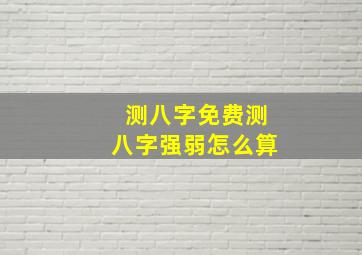 测八字免费测
八字强弱怎么算